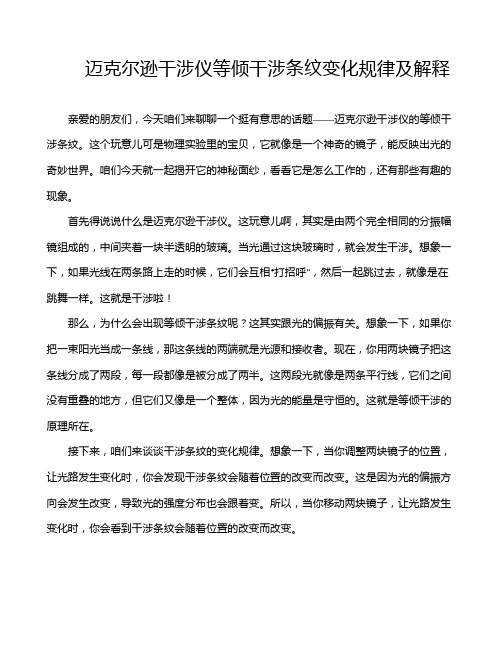 迈克尔逊干涉仪等倾干涉条纹变化规律及解释

亲爱的朋友们，今天咱们来聊聊一个挺有意思的话题——迈克尔逊干涉仪的等倾干涉条纹。这个玩意儿可是物理实验里的宝贝，它就像是一个神奇的镜子，能反映出光的奇妙世界。咱们今天就一起揭开它的神秘面纱，看看它是怎么工作的，还有那些有趣的现象。

首先得说说什么是迈克尔逊干涉仪。这玩意儿啊，其实是由两个完全相同的分振幅镜组成的，中间夹着一块半透明的玻璃。当光通过这块玻璃时，就会发生干涉。想象一下，如果光线在两条路上走的时候，它们会互相“打招呼”，然后一起跳过去，就像是在跳舞一样。这就是干涉啦！

那么，为什么会出现等倾干涉条纹呢？这其实跟光的偏振有关。想象一下，如果你把一束阳光当成一条线，那这条线的两端就是光源和接收者。现在，你用两块镜子把这条线分成了两段，每一段都像是被分成了两半。这两段光就像是两条平行线，它们之间没有重叠的地方，但它们又像是一个整体，因为光的能量是守恒的。这就是等倾干涉的原理所在。

接下来，咱们来谈谈干涉条纹的变化规律。想象一下，当你调整两块镜子的位置，让光路发生变化时，你会发现干涉条纹会随着位置的改变而改变。这是因为光的偏振方向会发生改变，导致光的强度分布也会跟着变。所以，当你移动两块镜子，让光路发生变化时，你会看到干涉条纹会随着位置的改变而改变。